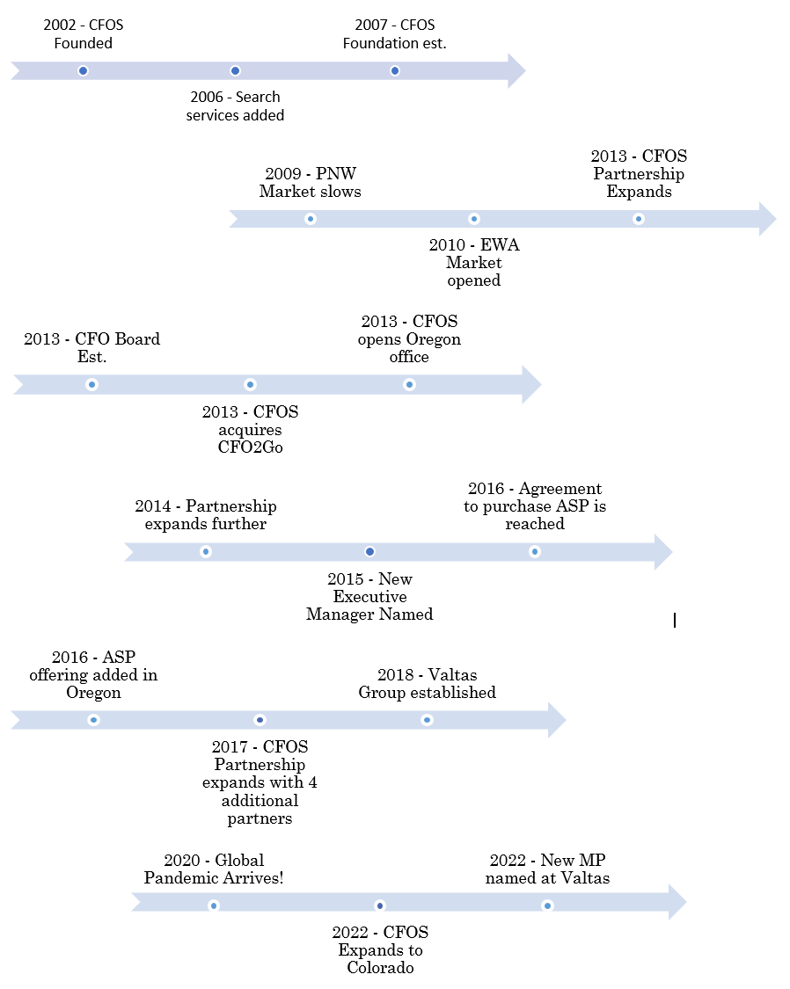 2002 - CFOS Founded

2006 - Search services added

2007 - CFOS Foundation est.

2009 - PNW Market slows

2010 - EWA Market opened

2013 - CFOS Partnership Expands

2013 - CFO Board Est.

2013 - CFOS acquires CFO2Go

2013 - CFOS opens Oregon office

2014 - Partnership expands further

2015 - New Executive Manager Named

2016 - Agreement to purchase ASP is reached

2016 - ASP offering added in Oregon

2017 - CFOS Partnership expands with 4 additional partners

2018 - Valtas Group established

2020 - Global Pandemic Arrives!

2022 - CFOS Expands to Colorado

2022 - New MP named at Valtas